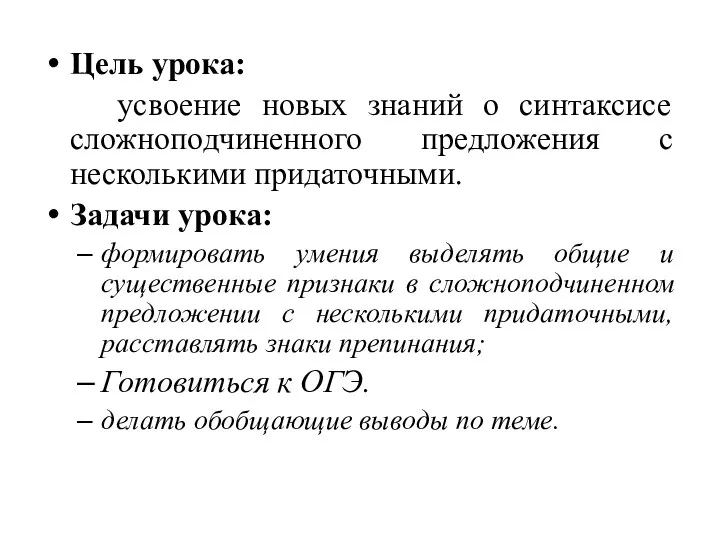 • Цель урока:

усвоение новых знаний о синтаксисе сложноподчиненного предложения с несколькими придаточными.

• Задачи урока:

– формировать умения выделять общие и существенные признаки в сложноподчиненном предложении с несколькими придаточными, расставлять знаки препинания;

– Готовиться к ОГЭ.

– делать обобщающие выводы по теме.